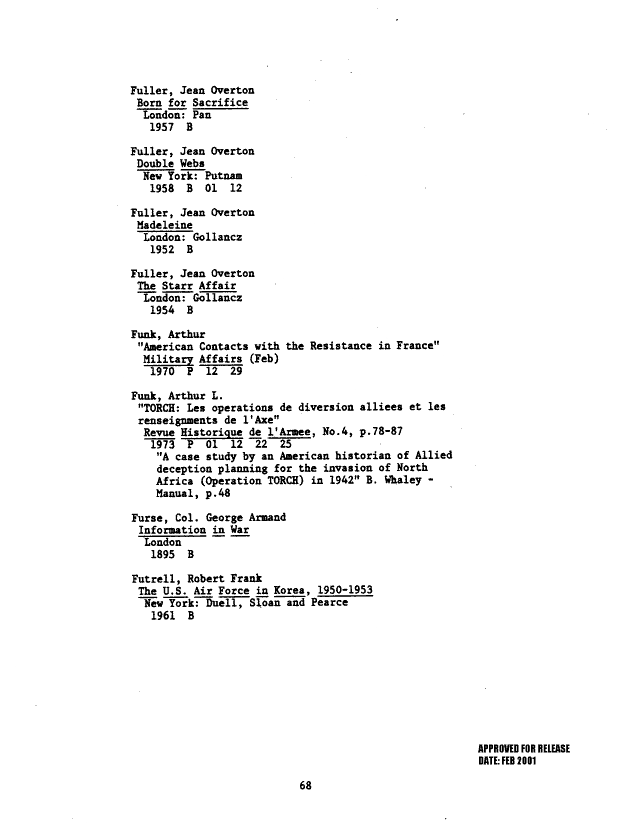 Fuller, Jean Overton
Born for Sacrifice
London: Pan
1957 B

Fuller, Jean Overton
Double Webs
New York: Putnam
1958 B 01 12

Fuller, Jean Overton
Madeleine
London: Gollancz
1952 B

Fuller, Jean Overton
The Starr Affair
London: Gollancz
1954 B

Funk, Arthur
"American Contacts with the Resistance in France"
Military Affairs (Feb)
1970 P 12 29

Funk, Arthur L.
"TORCH: Les operations de diversion alliees et les renseignments de l'Axe"
Revue Historique de l'Armee, No.4, p.78-87
1973 P 01 12 22 25
"A case study by an American historian of Allied deception planning for the invasion of North Africa (Operation TORCH) in 1942" B. Whaley - Manual, p.48

Furse, Col. George Armand
Information in War
London
1895 B

Futrell, Robert Frank
The U.S. Air Force in Korea, 1950-1953
New York: Duell, Sloan and Pearce
1961 B

APPROVED FOR RELEASE
DATE: FEB 2001

68